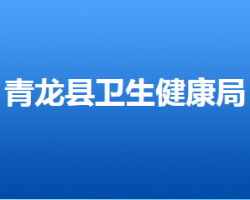 青龙县卫生健康局